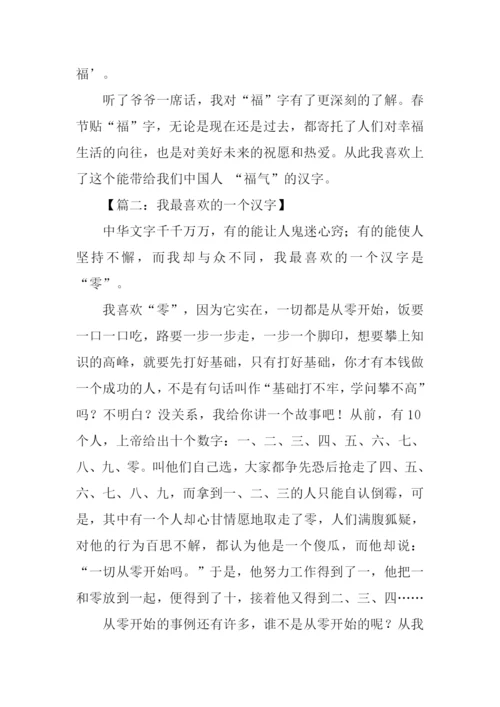 福’。

听了爷爷一席话，我对“福”字有了更深刻的了解。春节贴“福”字，无论是现在还是过去，都寄托了人们对幸福生活的向往，也是对美好未来的祝愿和热爱。从此我喜欢上了这个能带给我们中国人 “福气”的汉字。

【篇二：我最喜欢的一个汉字】

中华文字千千万万，有的能让人鬼迷心窍；有的能使人坚持不懈，而我却与众不同，我最喜欢的一个汉字是“零”。

我喜欢“零”，因为它实在，一切都是从零开始，饭要一口一口吃，路要一步一步走，一步一个脚印，想要攀上知识的高峰，就要先打好基础，只有打好基础，你才有本钱做一个成功的人，不是有句话叫作“基础打不牢，学问攀不高”吗？不明白？没关系，我给你讲一个故事吧！从前，有10个人，上帝给出十个数字：一、二、三、四、五、六、七、八、九、零。叫他们自己选，大家都争先恐后抢走了四、五、六、七、八、九，而拿到一、二、三的人只能自认倒霉，可是，其中有一个人却心甘情愿地取走了零，人们满腹狐疑，对他的行为百思不解，都认为他是一个傻瓜，而他却说：“一切从零开始吗。”于是，他努力工作得到了一，他把一和零放到一起，便得到了十，接着他又得到二、三、四……

从零开始的事例还有许多，谁不是从零开始的呢？从我